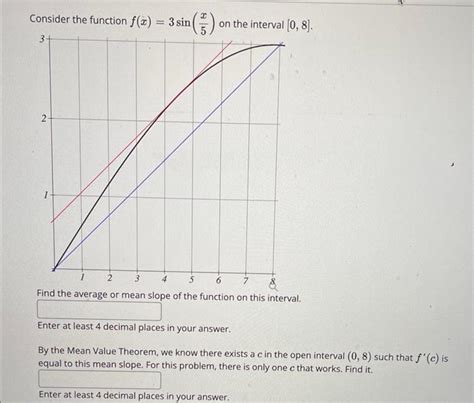 Consider the function $f(x) = 3\sin\left(\frac{x}{5}\right)$ on the interval $[0, 8]$.

3
2
1

1 2 3 4 5 6 7 8

Find the average or mean slope of the function on this interval.

Enter at least 4 decimal places in your answer.

By the Mean Value Theorem, we know there exists a $c$ in the open interval $(0, 8)$ such that $f'(c)$ is equal to this mean slope. For this problem, there is only one $c$ that works. Find it.

Enter at least 4 decimal places in your answer.